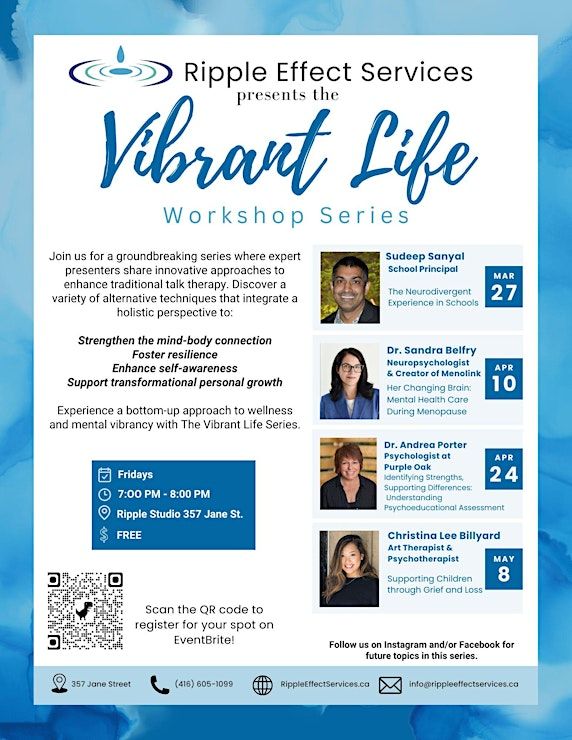 Ripple Effect Services
presents the
Vibrant Life
Workshop Series

Join us for a groundbreaking series where expert presenters share innovative approaches to enhance traditional talk therapy. Discover a variety of alternative techniques that integrate a holistic perspective to:

Strengthen the mind-body connection
Foster resilience
Enhance self-awareness
Support transformational personal growth

Experience a bottom-up approach to wellness and mental vibrancy with The Vibrant Life Series.

Fridays
7:00 PM - 8:00 PM
Ripple Studio 357 Jane St.
FREE

Scan the QR code to register for your spot on EventBrite!

Sudeep Sanyal
School Principal
The Neurodivergent Experience in Schools
MAR 27

Dr. Sandra Belfry
Neuropsychologist & Creator of Menolink
Her Changing Brain: Mental Health Care During Menopause
APR 10

Dr. Andrea Porter
Psychologist at Purple Oak
Identifying Strengths, Supporting Differences: Understanding Psychoeducational Assessment
APR 24

Christina Lee Billyard
Art Therapist & Psychotherapist
Supporting Children through Grief and Loss
MAY 8

Follow us on Instagram and/or Facebook for future topics in this series.

357 Jane Street (416) 605-1099 RippleEffectServices.ca info@rippleeffectservices.ca